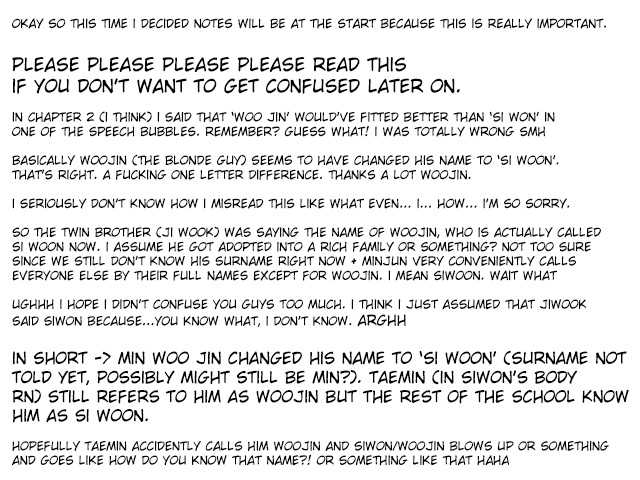 OKAY SO THIS TIME I DECIDED NOTES WILL BE AT THE START BECAUSE THIS IS REALLY IMPORTANT.

PLEASE PLEASE PLEASE PLEASE READ THIS
IF YOU DON'T WANT TO GET CONFUSED LATER ON.

IN CHAPTER 2 (I THINK) I SAID THAT 'WOO JIN' WOULD'VE FITTED BETTER THAN 'SI WON' IN ONE OF THE SPEECH BUBBLES. REMEMBER? GUESS WHAT! I WAS TOTALLY WRONG SMH

BASICALLY WOOJIN (THE BLONDE GUY) SEEMS TO HAVE CHANGED HIS NAME TO 'SI WOON'. THAT'S RIGHT. A FUCKING ONE LETTER DIFFERENCE. THANKS A LOT WOOJIN.

I SERIOUSLY DON'T KNOW HOW I MISREAD THIS LIKE WHAT EVEN... I... HOW... I'M SO SORRY.

SO THE TWIN BROTHER (JI WOOK) WAS SAYING THE NAME OF WOOJIN, WHO IS ACTUALLY CALLED SI WOON NOW. I ASSUME HE GOT ADOPTED INTO A RICH FAMILY OR SOMETHING? NOT TOO SURE SINCE WE STILL DON'T KNOW HIS SURNAME RIGHT NOW + MINJUN VERY CONVENIENTLY CALLS EVERYONE ELSE BY THEIR FULL NAMES EXCEPT FOR WOOJIN. I MEAN SIWOON. WAIT WHAT

UGHHH I HOPE I DIDN'T CONFUSE YOU GUYS TOO MUCH. I THINK I JUST ASSUMED THAT JIWOOK SAID SIWON BECAUSE...YOU KNOW WHAT, I DON'T KNOW. ARGHH

IN SHORT -> MIN WOO JIN CHANGED HIS NAME TO 'SI WOON' (SURNAME NOT TOLD YET, POSSIBLY MIGHT STILL BE MIN?). TAEMIN (IN SIWON'S BODY RN) STILL REFERS TO HIM AS WOOJIN BUT THE REST OF THE SCHOOL KNOW HIM AS SI WOON.

HOPEFULLY TAEMIN ACCIDENTLY CALLS HIM WOOJIN AND SIWON/WOOJIN BLOWS UP OR SOMETHING AND GOES LIKE HOW DO YOU KNOW THAT NAME?! OR SOMETHING LIKE THAT HAHA